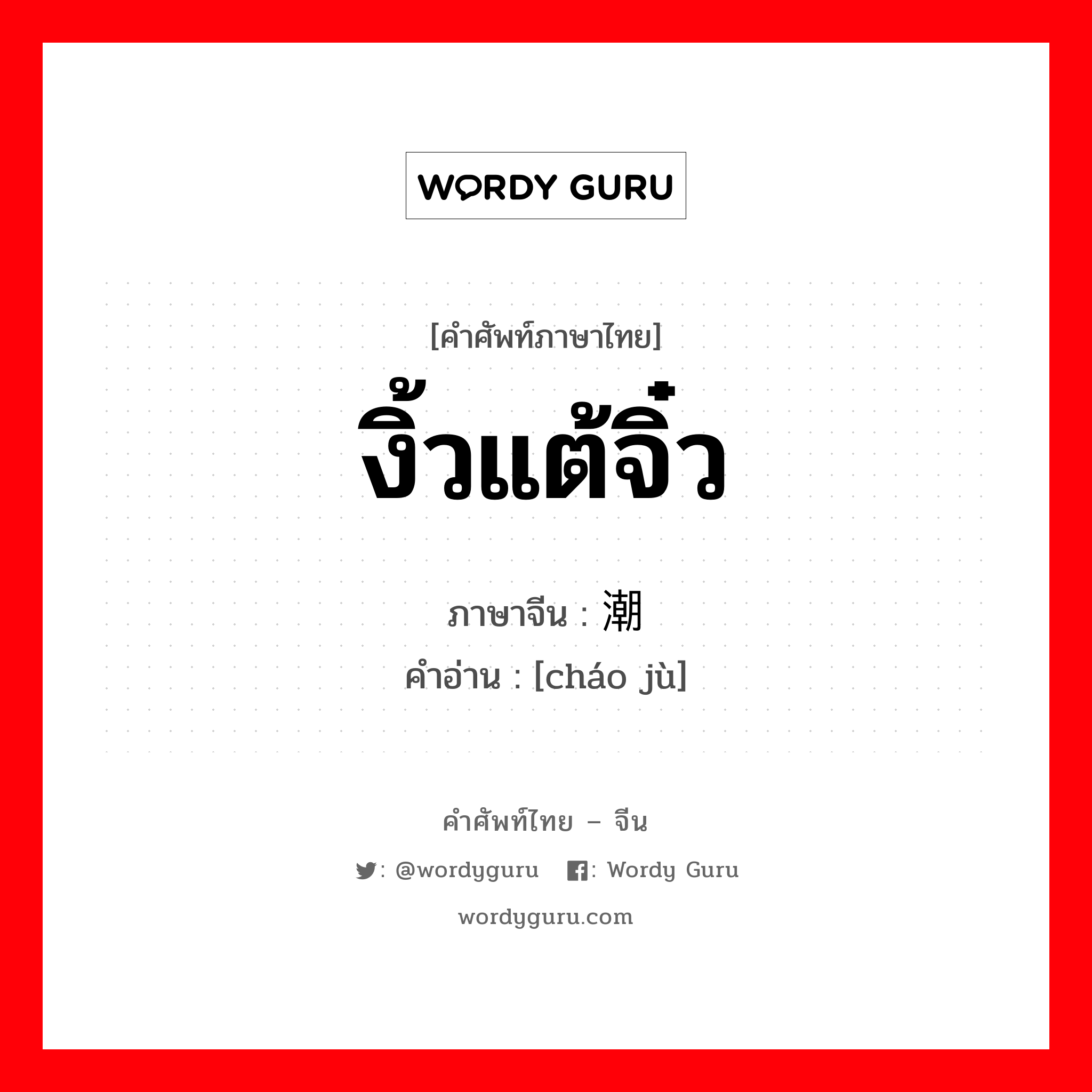 WORDY GURU

[คำศัพท์ภาษาไทย]
งิ้วแต้จิ๋ว

ภาษาจีน : 潮
คำอ่าน : [cháo jù]

คำศัพท์ไทย – จีน
: @wordyguru  : Wordy Guru
wordyguru.com